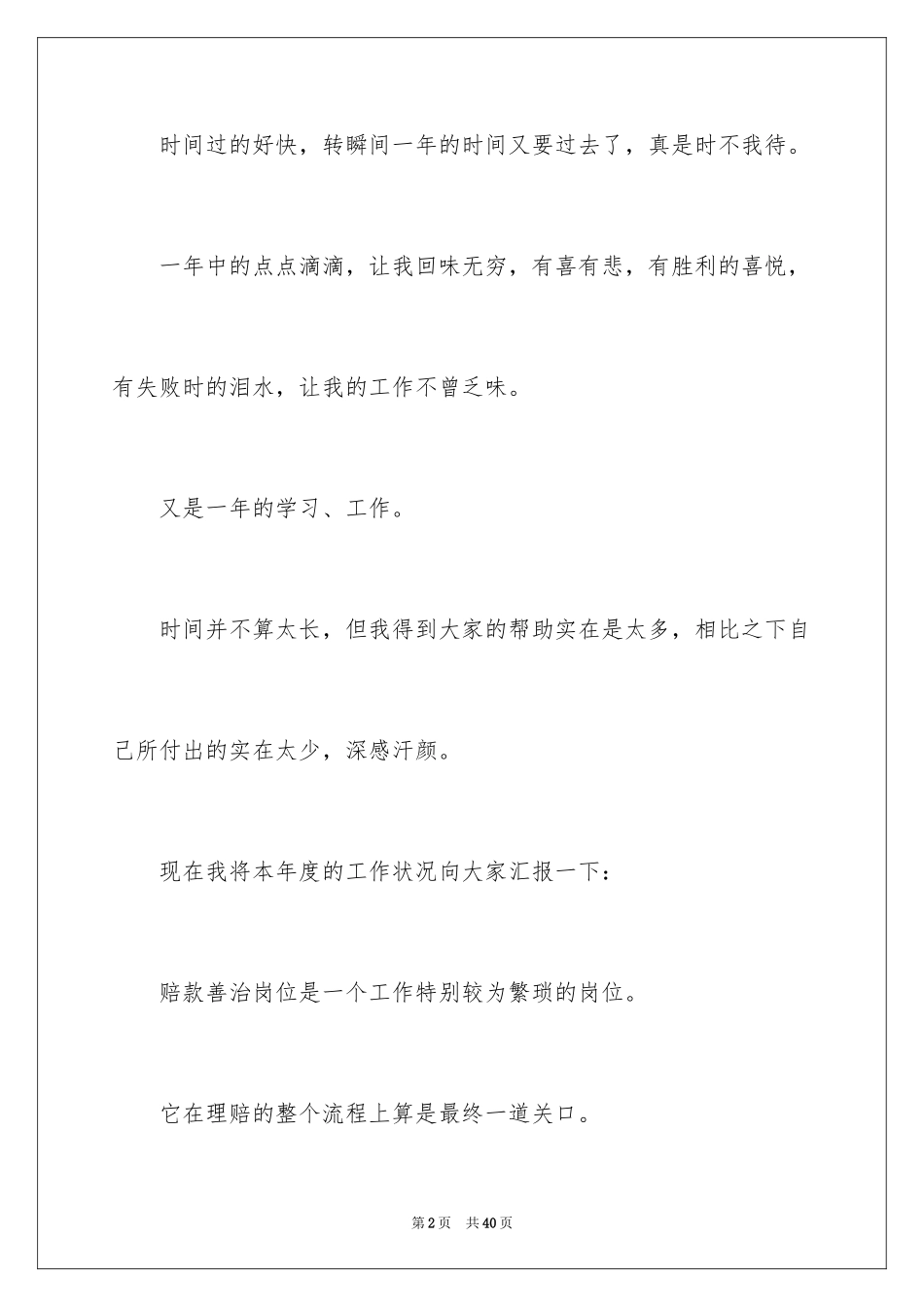 时间过的好快，转瞬间一年的时间又要过去了，真是时不我待。

一年中的点点滴滴，让我回味无穷，有喜有悲，有胜利的喜悦，有失败时的泪水，让我的工作不曾乏味。

又是一年的学习、工作。

时间并不算太长，但我得到大家的帮助实在是太多，相比之下自己所付出的实在太少，深感汗颜。

现在我将本年度的工作状况向大家汇报一下：

赔款善治岗位是一个工作特别较为繁琐的岗位。

它在理赔的整个流程上算是最终一道关口。

第2页　共40页